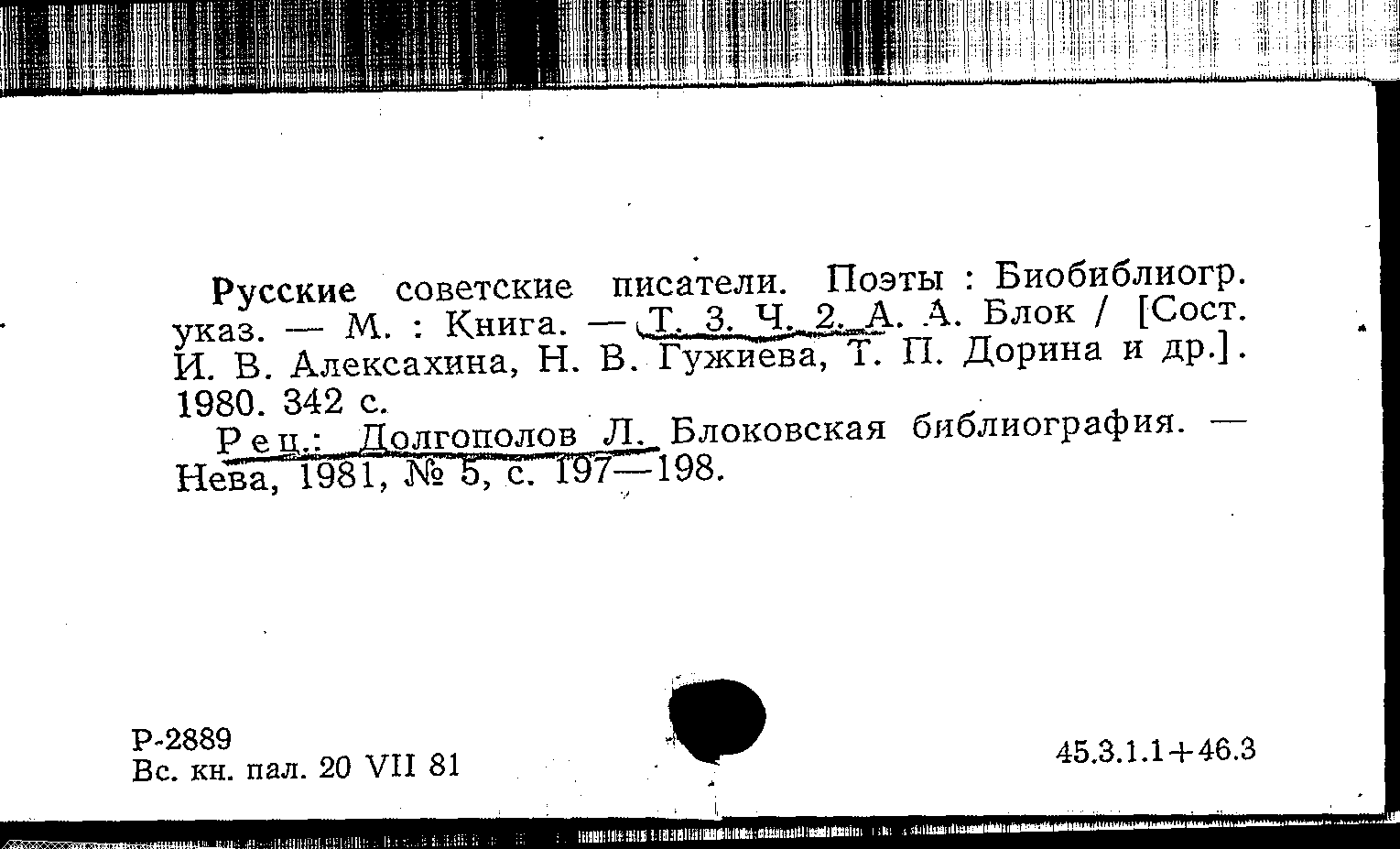 Русские советские писатели. Поэты : Биобиблиогр. указ. — М. : Книга. — Т. 3. Ч. 2. А. А. Блок / [Сост. И. В. Алексахина, Н. В. Гужиева, Т. П. Дорина и др.]. 1980. 342 с.

Рец.: Долгополов Л. Блоковская библиография. — Нева, 1981, № 5, с. 197—198.

Р-2889
Вс. кн. пал. 20 VII 81

45.3.1.1+46.3